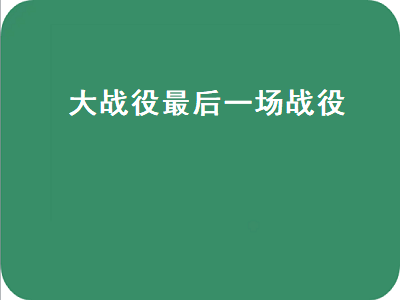 大战役最后一场战役